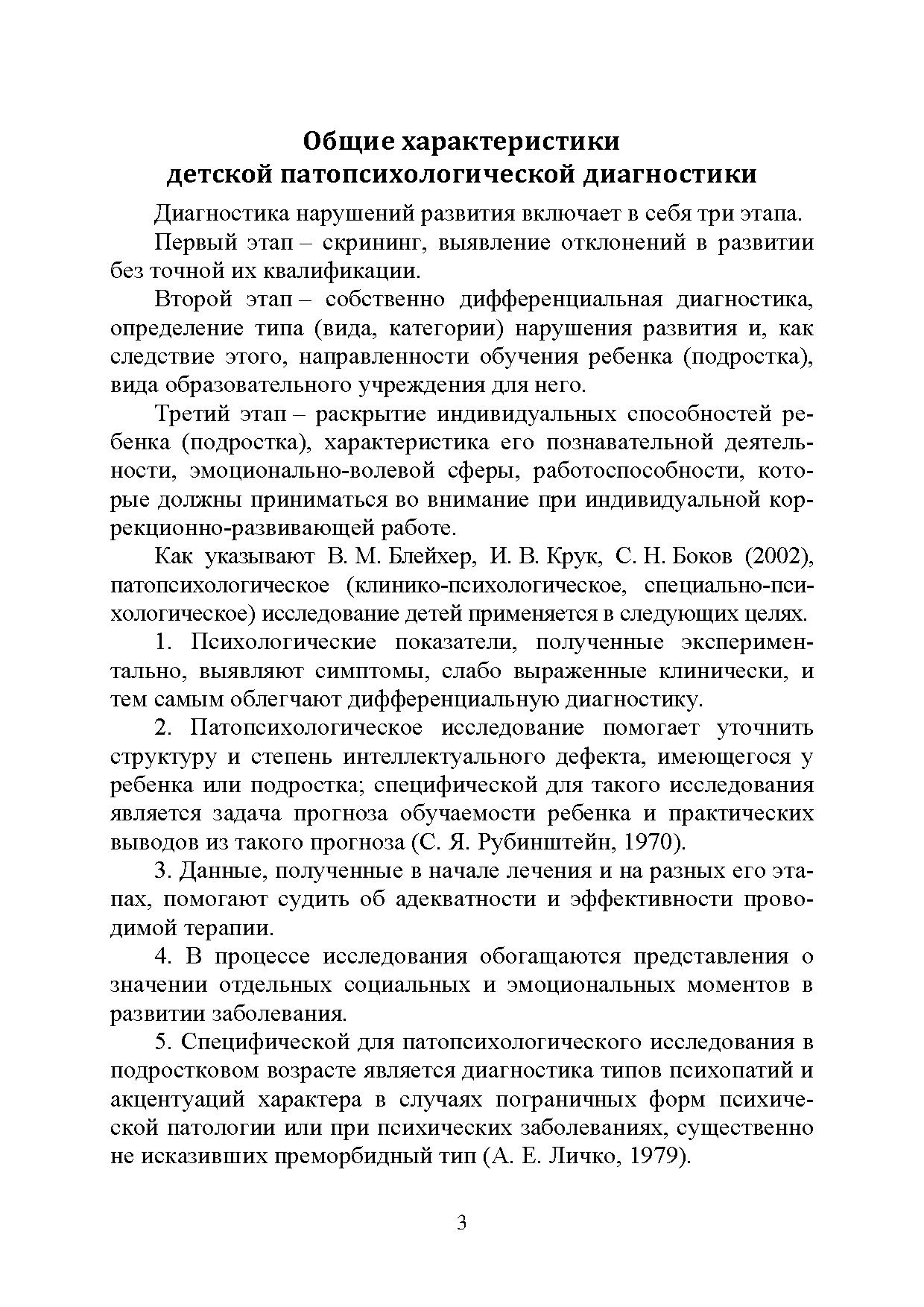 Общие характеристики детской патопсихологической диагностики

Диагностика нарушений развития включает в себя три этапа.

Первый этап – скрининг, выявление отклонений в развитии без точной их квалификации.

Второй этап – собственно дифференциальная диагностика, определение типа (вида, категории) нарушения развития и, как следствие этого, направленности обучения ребенка (подростка), вида образовательного учреждения для него.

Третий этап – раскрытие индивидуальных способностей ребенка (подростка), характеристика его познавательной деятельности, эмоционально-волевой сферы, работоспособности, которые должны приниматься во внимание при индивидуальной коррекционно-развивающей работе.

Как указывают В. М. Блейхер, И. В. Крук, С. Н. Боков (2002), патопсихологическое (клинико-психологическое, специально-психологическое) исследование детей применяется в следующих целях.

1. Психологические показатели, полученные экспериментально, выявляют симптомы, слабо выраженные клинически, и тем самым облегчают дифференциальную диагностику.

2. Патопсихологическое исследование помогает уточнить структуру и степень интеллектуального дефекта, имеющегося у ребенка или подростка; специфической для такого исследования является задача прогноза обучаемости ребенка и практических выводов из такого прогноза (С. Я. Рубинштейн, 1970).

3. Данные, полученные в начале лечения и на разных его этапах, помогают судить об адекватности и эффективности проводимой терапии.

4. В процессе исследования обогащаются представления о значении отдельных социальных и эмоциональных моментов в развитии заболевания.

5. Специфической для патопсихологического исследования в подростковом возрасте является диагностика типов психопатий и акцентуаций характера в случаях пограничных форм психической патологии или при психических заболеваниях, существенно не исказивших преморбидный тип (А. Е. Личко, 1979).

3